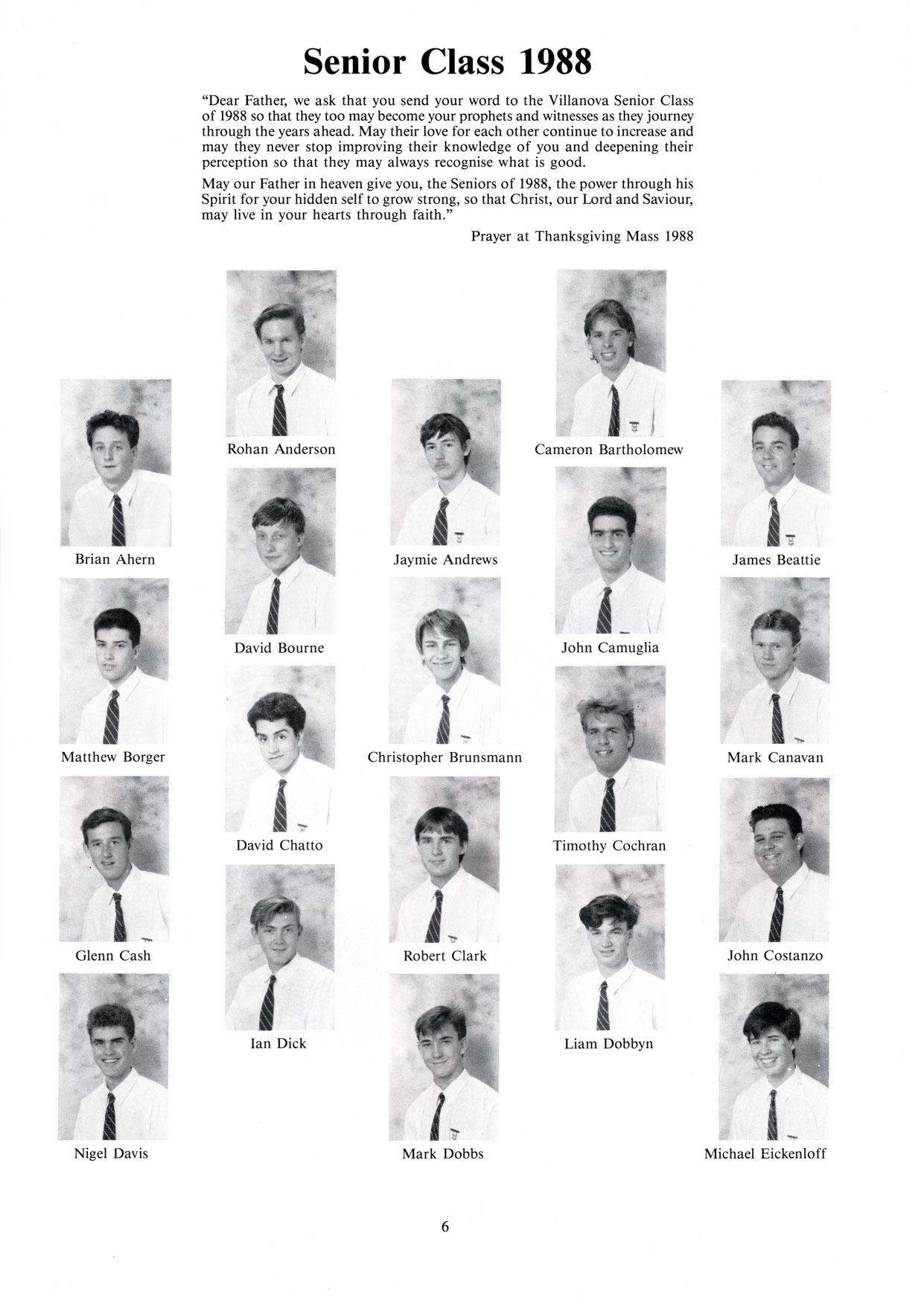 Senior Class 1988

"Dear Father, we ask that you send your word to the Villanova Senior Class of 1988 so that they too may become your prophets and witnesses as they journey through the years ahead. May their love for each other continue to increase and may they never stop improving their knowledge of you and deepening their perception so that they may always recognise what is good.

May our Father in heaven give you, the Seniors of 1988, the power through his Spirit for your hidden self to grow strong, so that Christ, our Lord and Saviour, may live in your hearts through faith."

Prayer at Thanksgiving Mass 1988

Rohan Anderson

Cameron Bartholomew

Brian Ahern

Jaymie Andrews

James Beattie

David Bourne

John Camuglia

Matthew Borger

Christopher Brunsmann

Mark Canavan

David Chatto

Timothy Cochran

Glenn Cash

Robert Clark

John Costanzo

Ian Dick

Liam Dobbyn

Nigel Davis

Mark Dobbs

Michael Eickenloff

6